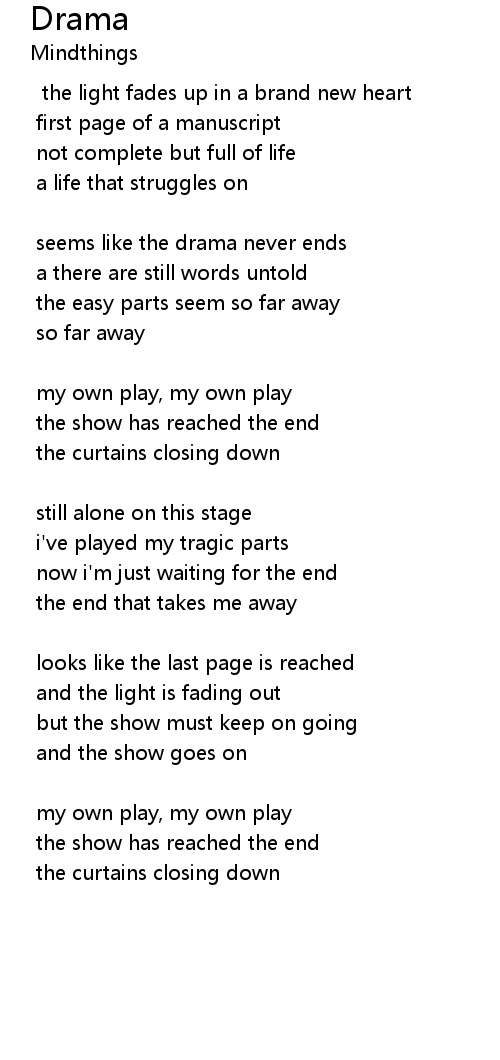 Drama
Mindthings

the light fades up in a brand new heart
first page of a manuscript
not complete but full of life
a life that struggles on

seems like the drama never ends
a there are still words untold
the easy parts seem so far away
so far away

my own play, my own play
the show has reached the end
the curtains closing down

still alone on this stage
i've played my tragic parts
now i'm just waiting for the end
the end that takes me away

looks like the last page is reached
and the light is fading out
but the show must keep on going
and the show goes on

my own play, my own play
the show has reached the end
the curtains closing down